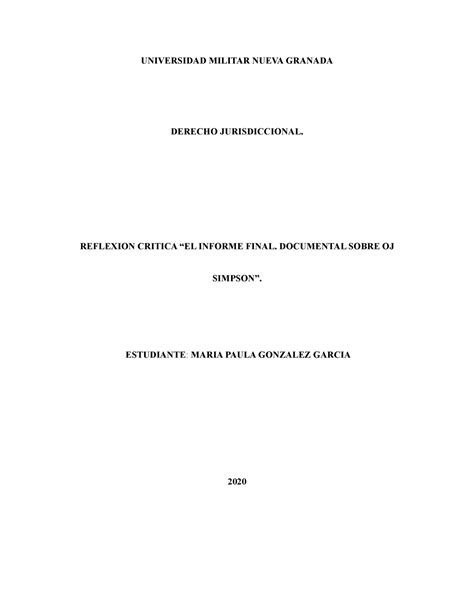 UNIVERSIDAD MILITAR NUEVA GRANADA

DERECHO JURISDICCIONAL.

REFLEXION CRITICA “EL INFORME FINAL. DOCUMENTAL SOBRE OJ SIMPSON”.

ESTUDIANTE: MARIA PAULA GONZALEZ GARCIA

2020